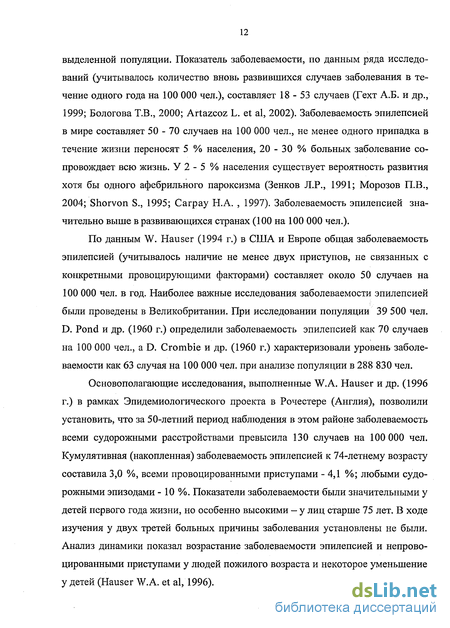 12

выделенной популяции. Показатель заболеваемости, по данным ряда исследований (учитывалось количество вновь развившихся случаев заболевания в течение одного года на 100 000 чел.), составляет 18 - 53 случаев (Гехт А.Б. и др., 1999; Бологова Т.В., 2000; Artazcoz L. et al, 2002). Заболеваемость эпилепсией в мире составляет 50 - 70 случаев на 100 000 чел., не менее одного припадка в течение жизни переносят 5 % населения, 20 - 30 % больных заболевание сопровождает всю жизнь. У 2 - 5 % населения существует вероятность развития хотя бы одного афебрильного пароксизма (Зенков Л.Р., 1991; Морозов П.В., 2004; Shorvon S., 1995; Carpay H.A. , 1997). Заболеваемость эпилепсией значительно выше в развивающихся странах (100 на 100 000 чел.).

По данным W. Hauser (1994 г.) в США и Европе общая заболеваемость эпилепсией (учитывалось наличие не менее двух приступов, не связанных с конкретными провоцирующими факторами) составляет около 50 случаев на 100 000 чел. в год. Наиболее важные исследования заболеваемости эпилепсией были проведены в Великобритании. При исследовании популяции 39 500 чел. D. Pond и др. (1960 г.) определили заболеваемость эпилепсией как 70 случаев на 100 000 чел., а D. Crombie и др. (1960 г.) характеризовали уровень заболеваемости как 63 случая на 100 000 чел. при анализе популяции в 288 830 чел.

Основополагающие исследования, выполненные W.A. Hauser и др. (1996 г.) в рамках Эпидемиологического проекта в Рочестере (Англия), позволили установить, что за 50-летний период наблюдения в этом районе заболеваемость всеми судорожными расстройствами превысила 130 случаев на 100 000 чел. Кумулятивная (накопленная) заболеваемость эпилепсией к 74-летнему возрасту составила 3,0 %, всеми провоцированными приступами - 4,1 %; любыми судорожными эпизодами - 10 %. Показатели заболеваемости были значительными у детей первого года жизни, но особенно высокими – у лиц старше 75 лет. В ходе изучения у двух третей больных причины заболевания установлены не были. Анализ динамики показал возрастание заболеваемости эпилепсией и непровоцированными приступами у людей пожилого возраста и некоторое уменьшение у детей (Hauser W.A. et al, 1996).

dsLib.net
библиотека диссертаций